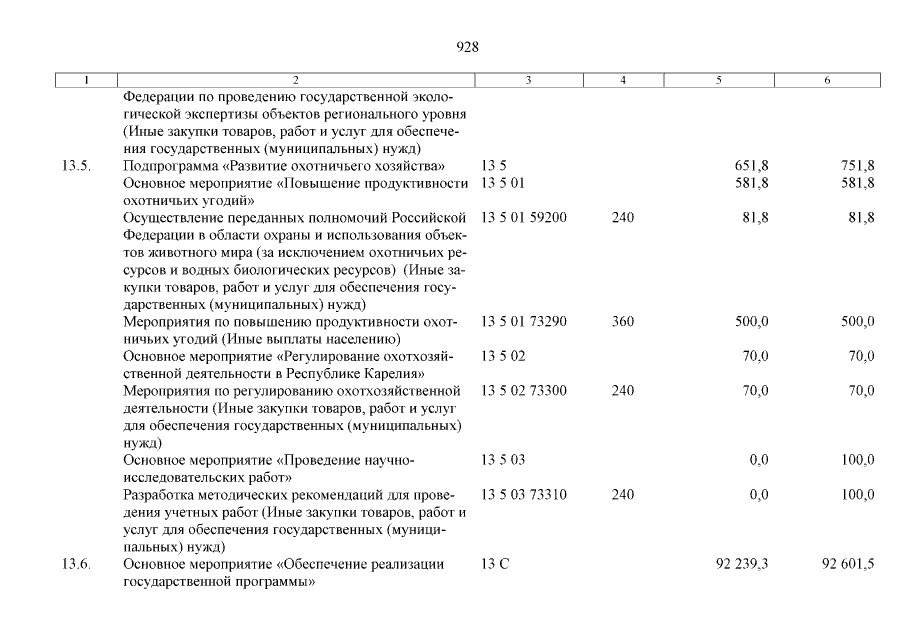 928

| 1 | 2 | 3 | 4 | 5 | 6 |
|---|---|---|---|---|---|
| | Федерации по проведению государственной экологической экспертизы объектов регионального уровня (Иные закупки товаров, работ и услуг для обеспечения государственных (муниципальных) нужд) | | | | |
| 13.5. | Подпрограмма «Развитие охотничьего хозяйства» | 13 5 | | 651,8 | 751,8 |
| | Основное мероприятие «Повышение продуктивности охотничьих угодий» | 13 5 01 | | 581,8 | 581,8 |
| | Осуществление переданных полномочий Российской Федерации в области охраны и использования объектов животного мира (за исключением охотничьих ресурсов и водных биологических ресурсов) (Иные закупки товаров, работ и услуг для обеспечения государственных (муниципальных) нужд) | 13 5 01 59200 | 240 | 81,8 | 81,8 |
| | Мероприятия по повышению продуктивности охотничьих угодий (Иные выплаты населению) | 13 5 01 73290 | 360 | 500,0 | 500,0 |
| | Основное мероприятие «Регулирование охотхозяйственной деятельности в Республике Карелия» | 13 5 02 | | 70,0 | 70,0 |
| | Мероприятия по регулированию охотхозяйственной деятельности (Иные закупки товаров, работ и услуг для обеспечения государственных (муниципальных) нужд) | 13 5 02 73300 | 240 | 70,0 | 70,0 |
| | Основное мероприятие «Проведение научно-исследовательских работ» | 13 5 03 | | 0,0 | 100,0 |
| | Разработка методических рекомендаций для проведения учетных работ (Иные закупки товаров, работ и услуг для обеспечения государственных (муниципальных) нужд) | 13 5 03 73310 | 240 | 0,0 | 100,0 |
| 13.6. | Основное мероприятие «Обеспечение реализации государственной программы» | 13 С | | 92 239,3 | 92 601,5 |